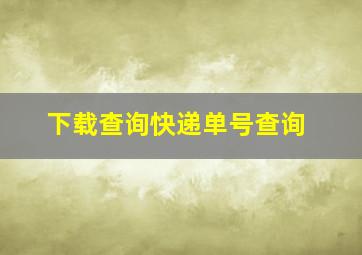 下载查询快递单号查询